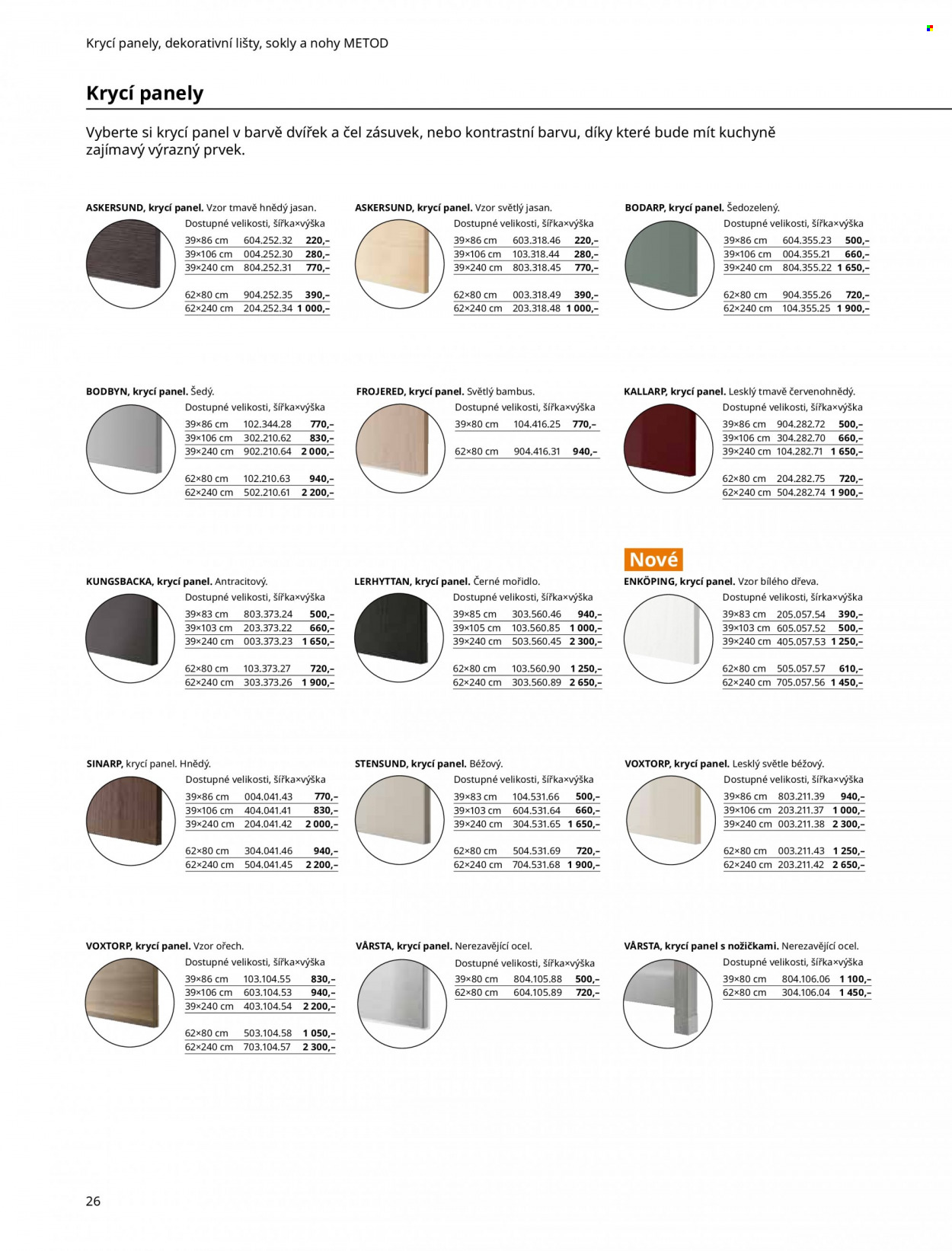 Krycí panely, dekorativní lišty, sokly a nohy METOD

Krycí panely

Vyberte si krycí panel v barvě dvířek a čel zásuvek, nebo kontrastní barvu, díky které bude mít kuchyně zajímavý výrazný prvek.

ASKERSUND, krycí panel. Vzor tmavě hnědý jasan.
Dostupné velikosti, šířka×výška
39×86 cm 604.252.32 220,–
39×106 cm 004.252.30 280,–
39×240 cm 804.252.31 770,–
62×80 cm 904.252.35 390,–
62×240 cm 204.252.34 1 000,–

ASKERSUND, krycí panel. Vzor světlý jasan.
Dostupné velikosti, šířka×výška
39×86 cm 603.318.46 220,–
39×106 cm 103.318.44 280,–
39×240 cm 803.318.45 770,–
62×80 cm 003.318.49 390,–
62×240 cm 203.318.48 1 000,–

BODARP, krycí panel. Šedozelený.
Dostupné velikosti, šířka×výška
39×86 cm 604.355.23 500,–
39×106 cm 004.355.21 660,–
39×240 cm 804.355.22 1 650,–
62×80 cm 904.355.26 720,–
62×240 cm 104.355.25 1 900,–

BODBYN, krycí panel. Šedý.
Dostupné velikosti, šířka×výška
39×86 cm 102.344.28 770,–
39×106 cm 302.210.62 830,–
39×240 cm 902.210.64 2 000,–
62×80 cm 102.210.63 940,–
62×240 cm 502.210.61 2 200,–

FROJERED, krycí panel. Světlý bambus.
Dostupné velikosti, šířka×výška
39×80 cm 104.416.25 770,–
62×80 cm 904.416.31 940,–

KALLARP, krycí panel. Lesklý tmavě červenohnědý.
Dostupné velikosti, šířka×výška
39×86 cm 904.282.72 500,–
39×106 cm 304.282.70 660,–
39×240 cm 104.282.71 1 650,–
62×80 cm 204.282.75 720,–
62×240 cm 504.282.74 1 900,–

KUNGSBACKA, krycí panel. Antracitový.
Dostupné velikosti, šířka×výška
39×83 cm 803.373.24 500,–
39×103 cm 203.373.22 660,–
39×240 cm 003.373.23 1 650,–
62×80 cm 103.373.27 720,–
62×240 cm 303.373.26 1 900,–

LERHYTTAN, krycí panel. Černé mořidlo.
Dostupné velikosti, šířka×výška
39×85 cm 303.560.46 940,–
39×105 cm 103.560.85 1 000,–
39×240 cm 503.560.45 2 300,–
62×80 cm 103.560.90 1 250,–
62×240 cm 303.560.89 2 650,–

Nové
ENKÖPING, krycí panel. Vzor bílého dřeva.
Dostupné velikosti, šířka×výška
39×83 cm 205.057.54 390,–
39×103 cm 605.057.52 500,–
39×240 cm 405.057.53 1 250,–
62×80 cm 505.057.57 610,–
62×240 cm 705.057.56 1 450,–

SINARP, krycí panel. Hnědý.
Dostupné velikosti, šířka×výška
39×86 cm 004.041.43 770,–
39×106 cm 404.041.41 830,–
39×240 cm 204.041.42 2 000,–
62×80 cm 304.041.46 940,–
62×240 cm 504.041.45 2 200,–

STENSUND, krycí panel. Béžový.
Dostupné velikosti, šířka×výška
39×83 cm 104.531.66 500,–
39×103 cm 604.531.64 660,–
39×240 cm 304.531.65 1 650,–
62×80 cm 504.531.69 720,–
62×240 cm 704.531.68 1 900,–

VOXTORP, krycí panel. Lesklý světle béžový.
Dostupné velikosti, šířka×výška
39×86 cm 803.211.39 940,–
39×106 cm 203.211.37 1 000,–
39×240 cm 003.211.38 2 300,–
62×80 cm 003.211.43 1 250,–
62×240 cm 203.211.42 2 650,–

VOXTORP, krycí panel. Vzor ořech.
Dostupné velikosti, šířka×výška
39×86 cm 103.104.55 830,–
39×106 cm 603.104.53 940,–
39×240 cm 403.104.54 2 200,–
62×80 cm 503.104.58 1 050,–
62×240 cm 703.104.57 2 300,–

VÅRSTA, krycí panel. Nerezavějící ocel.
Dostupné velikosti, šířka×výška
39×80 cm 804.105.88 500,–
62×80 cm 604.105.89 720,–

VÅRSTA, krycí panel s nožičkami. Nerezavějící ocel.
Dostupné velikosti, šířka×výška
39×80 cm 804.106.06 1 100,–
62×80 cm 304.106.04 1 450,–

26